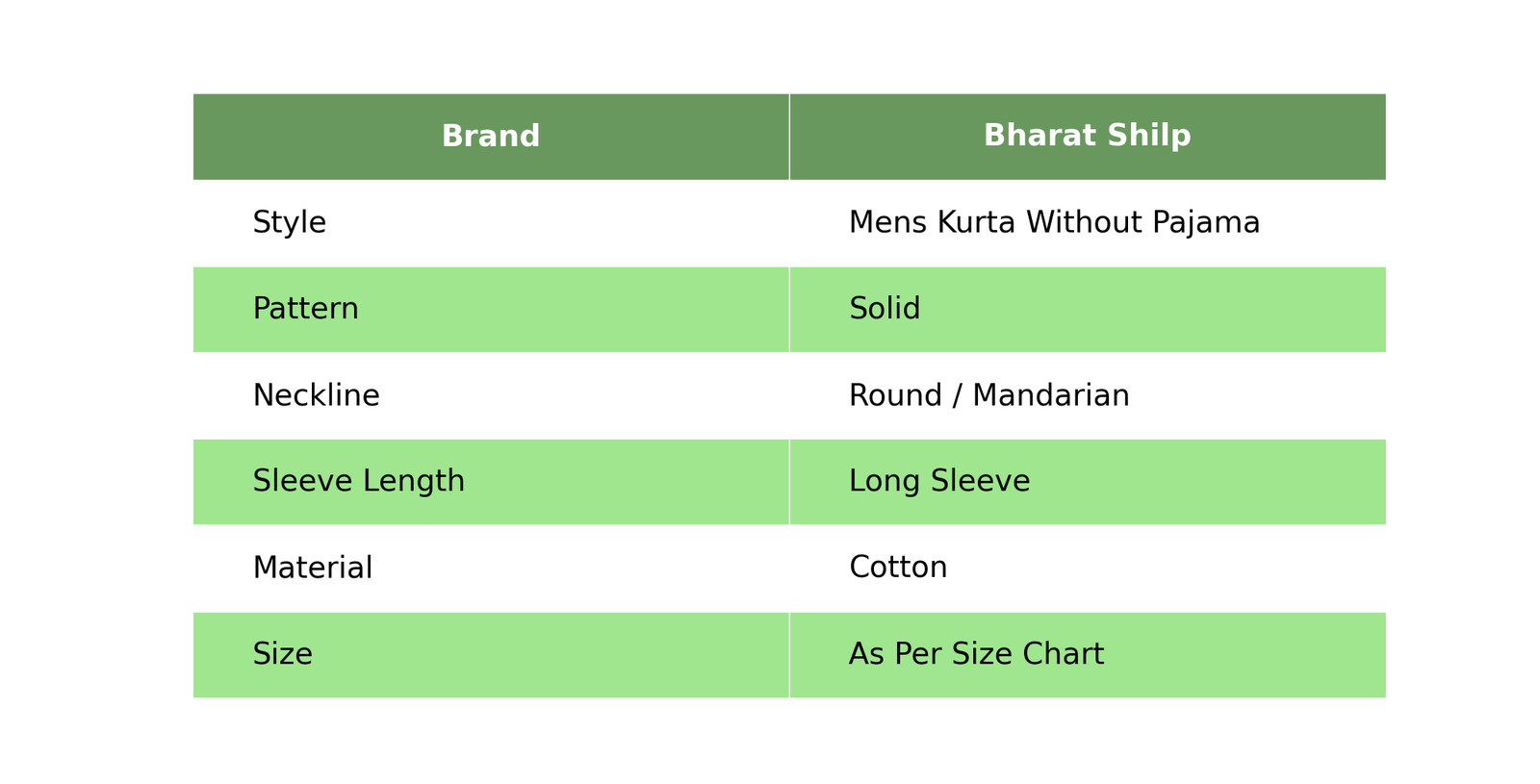 | Brand | Bharat Shilp |
|---|---|
| Style | Mens Kurta Without Pajama |
| Pattern | Solid |
| Neckline | Round / Mandarian |
| Sleeve Length | Long Sleeve |
| Material | Cotton |
| Size | As Per Size Chart |